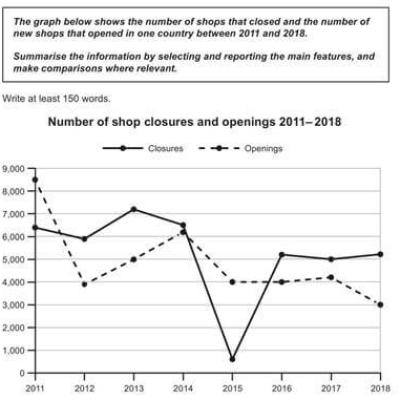 The graph below shows the number of shops that closed and the number of new shops that opened in one country between 2011 and 2018.

Summarise the information by selecting and reporting the main features, and make comparisons where relevant.

Write at least 150 words.

Number of shop closures and openings 2011–2018

Closures
Openings

9,000
8,000
7,000
6,000
5,000
4,000
3,000
2,000
1,000
0

2011 2012 2013 2014 2015 2016 2017 2018